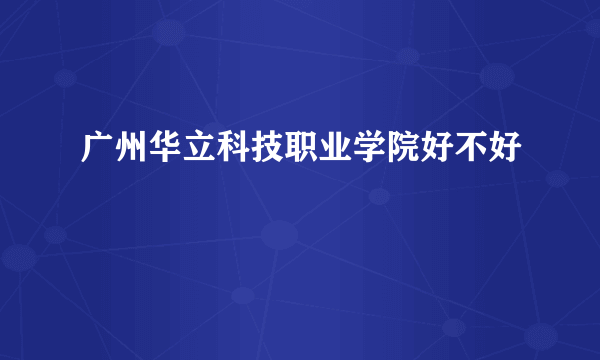 广州华立科技职业学院好不好